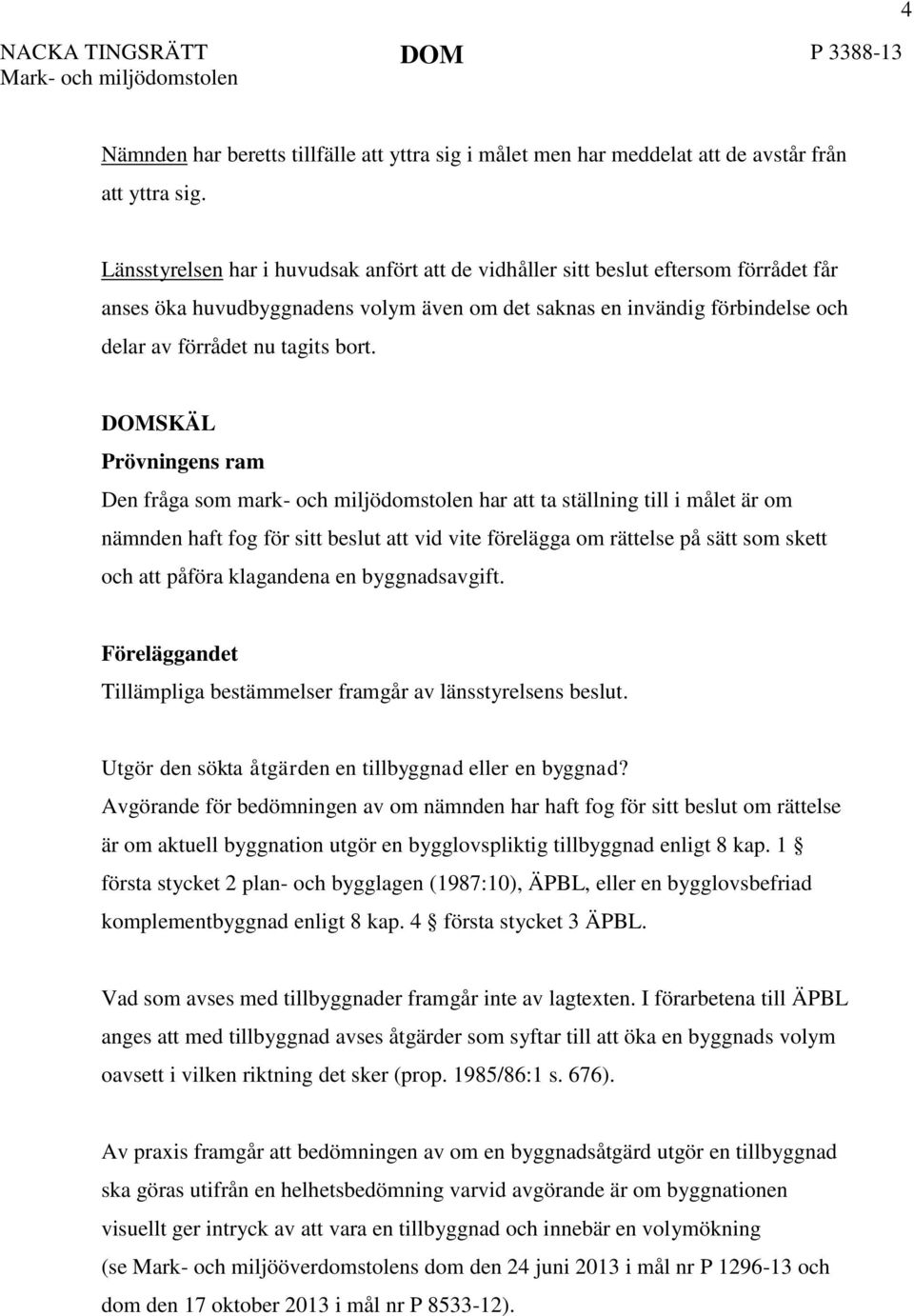 4

NACKA TINGSRÄTT
Mark- och miljödomstolen

DOM

P 3388-13

Nämnden har beretts tillfälle att yttra sig i målet men har meddelat att de avstår från att yttra sig.

Länsstyrelsen har i huvudsak anfört att de vidhåller sitt beslut eftersom förrådet får anses öka huvudbyggnadens volym även om det saknas en invändig förbindelse och delar av förrådet nu tagits bort.

DOMSKÄL
Prövningens ram
Den fråga som mark- och miljödomstolen har att ta ställning till i målet är om nämnden haft fog för sitt beslut att vid vite förelägga om rättelse på sätt som skett och att påföra klagandena en byggnadsavgift.

Föreläggandet
Tillämpliga bestämmelser framgår av länsstyrelsens beslut.

Utgör den sökta åtgärden en tillbyggnad eller en byggnad?
Avgörande för bedömningen av om nämnden har haft fog för sitt beslut om rättelse är om aktuell byggnation utgör en bygglovspliktig tillbyggnad enligt 8 kap. 1 § första stycket 2 plan- och bygglagen (1987:10), ÄPBL, eller en bygglovsbefriad komplementbyggnad enligt 8 kap. 4 § första stycket 3 ÄPBL.

Vad som avses med tillbyggnader framgår inte av lagtexten. I förarbetena till ÄPBL anges att med tillbyggnad avses åtgärder som syftar till att öka en byggnads volym oavsett i vilken riktning det sker (prop. 1985/86:1 s. 676).

Av praxis framgår att bedömningen av om en byggnadsåtgärd utgör en tillbyggnad ska göras utifrån en helhetsbedömning varvid avgörande är om byggnationen visuellt ger intryck av att vara en tillbyggnad och innebär en volymökning (se Mark- och miljööverdomstolens dom den 24 juni 2013 i mål nr P 1296-13 och dom den 17 oktober 2013 i mål nr P 8533-12).